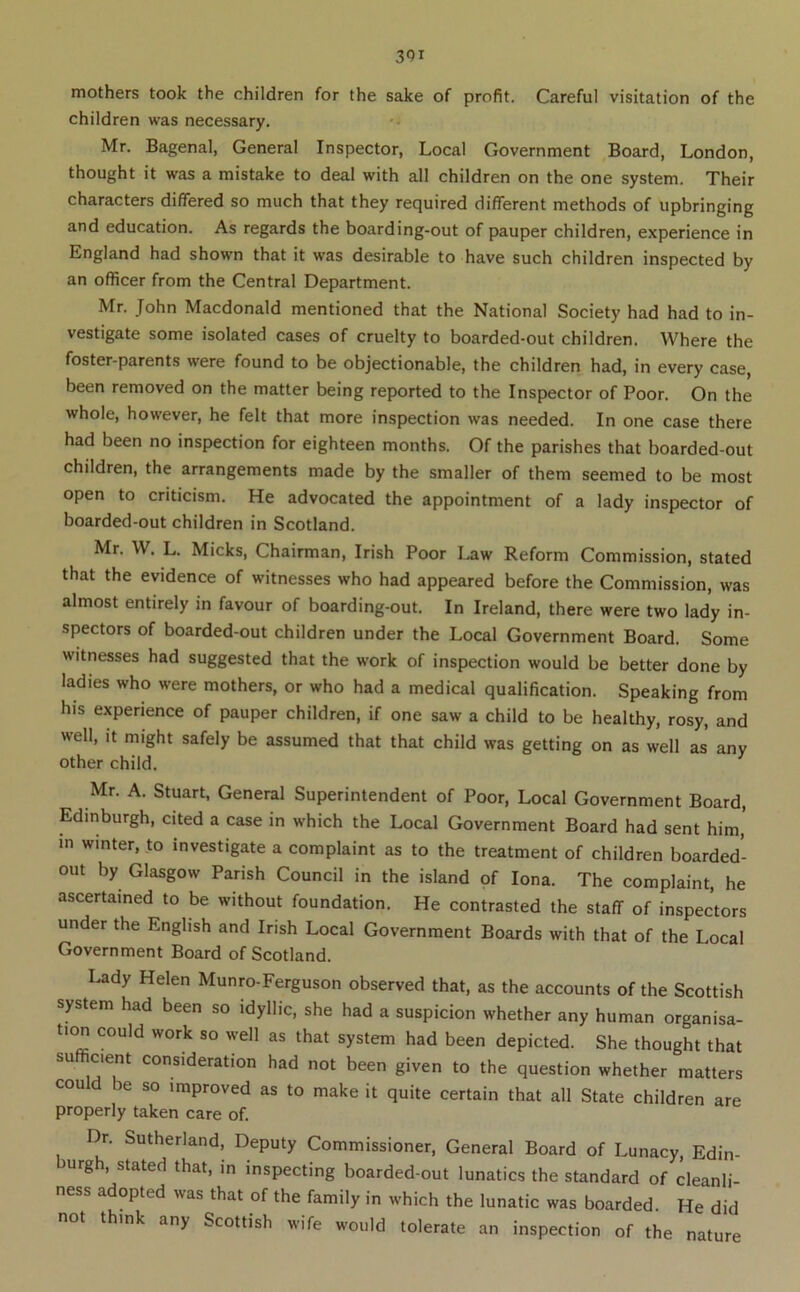 391

mothers took the children for the sake of profit. Careful visitation of the children was necessary.

Mr. Bagenal, General Inspector, Local Government Board, London, thought it was a mistake to deal with all children on the one system. Their characters differed so much that they required different methods of upbringing and education. As regards the boarding-out of pauper children, experience in England had shown that it was desirable to have such children inspected by an officer from the Central Department.

Mr. John Macdonald mentioned that the National Society had had to investigate some isolated cases of cruelty to boarded-out children. Where the foster-parents were found to be objectionable, the children had, in every case, been removed on the matter being reported to the Inspector of Poor. On the whole, however, he felt that more inspection was needed. In one case there had been no inspection for eighteen months. Of the parishes that boarded-out children, the arrangements made by the smaller of them seemed to be most open to criticism. He advocated the appointment of a lady inspector of boarded-out children in Scotland.

Mr. W. L. Micks, Chairman, Irish Poor Law Reform Commission, stated that the evidence of witnesses who had appeared before the Commission, was almost entirely in favour of boarding-out. In Ireland, there were two lady inspectors of boarded-out children under the Local Government Board. Some witnesses had suggested that the work of inspection would be better done by ladies who were mothers, or who had a medical qualification. Speaking from his experience of pauper children, if one saw a child to be healthy, rosy, and well, it might safely be assumed that that child was getting on as well as any other child.

Mr. A. Stuart, General Superintendent of Poor, Local Government Board, Edinburgh, cited a case in which the Local Government Board had sent him, in winter, to investigate a complaint as to the treatment of children boarded-out by Glasgow Parish Council in the island of Iona. The complaint, he ascertained to be without foundation. He contrasted the staff of inspectors under the English and Irish Local Government Boards with that of the Local Government Board of Scotland.

Lady Helen Munro-Ferguson observed that, as the accounts of the Scottish system had been so idyllic, she had a suspicion whether any human organisation could work so well as that system had been depicted. She thought that sufficient consideration had not been given to the question whether matters could be so improved as to make it quite certain that all State children are properly taken care of.

Dr. Sutherland, Deputy Commissioner, General Board of Lunacy, Edinburgh, stated that, in inspecting boarded-out lunatics the standard of cleanliness adopted was that of the family in which the lunatic was boarded. He did not think any Scottish wife would tolerate an inspection of the nature